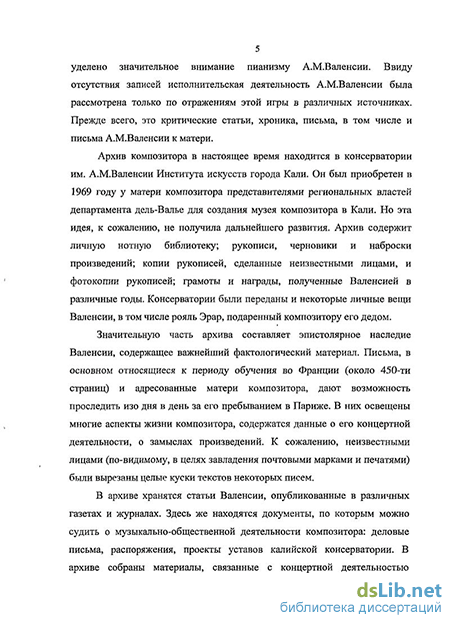 5

уделено значительное внимание пианизму А.М.Валенсии. Ввиду отсутствия записей исполнительская деятельность А.М.Валенсии была рассмотрена только по отражениям этой игры в различных источниках. Прежде всего, это критические статьи, хроника, письма, в том числе и письма А.М.Валенсии к матери.

Архив композитора в настоящее время находится в консерватории им. А.М.Валенсии Института искусств города Кали. Он был приобретен в 1969 году у матери композитора представителями региональных властей департамента дель-Валье для создания музея композитора в Кали. Но эта идея, к сожалению, не получила дальнейшего развития. Архив содержит личную нотную библиотеку; рукописи, черновики и наброски произведений; копии рукописей, сделанные неизвестными лицами, и фотокопии рукописей; грамоты и награды, полученные Валенсией в различные годы. Консерватории были переданы и некоторые личные вещи Валенсии, в том числе рояль Эрар, подаренный композитору его дедом.

Значительную часть архива составляет эпистолярное наследие Валенсии, содержащее важнейший фактологический материал. Письма, в основном относящиеся к периоду обучения во Франции (около 450-ти страниц) и адресованные матери композитора, дают возможность проследить изо дня в день за его пребыванием в Париже. В них освещены многие аспекты жизни композитора, содержатся данные о его концертной деятельности, о замыслах произведений. К сожалению, неизвестными лицами (по-видимому, в целях завладения почтовыми марками и печатями) были вырезаны целые куски текстов некоторых писем.

В архиве хранятся статьи Валенсии, опубликованные в различных газетах и журналах. Здесь же находятся документы, по которым можно судить о музыкально-общественной деятельности композитора: деловые письма, распоряжения, проекты уставов калийской консерватории. В архиве собраны материалы, связанные с концертной деятельностью

dsLib.net
библиотека диссертаций